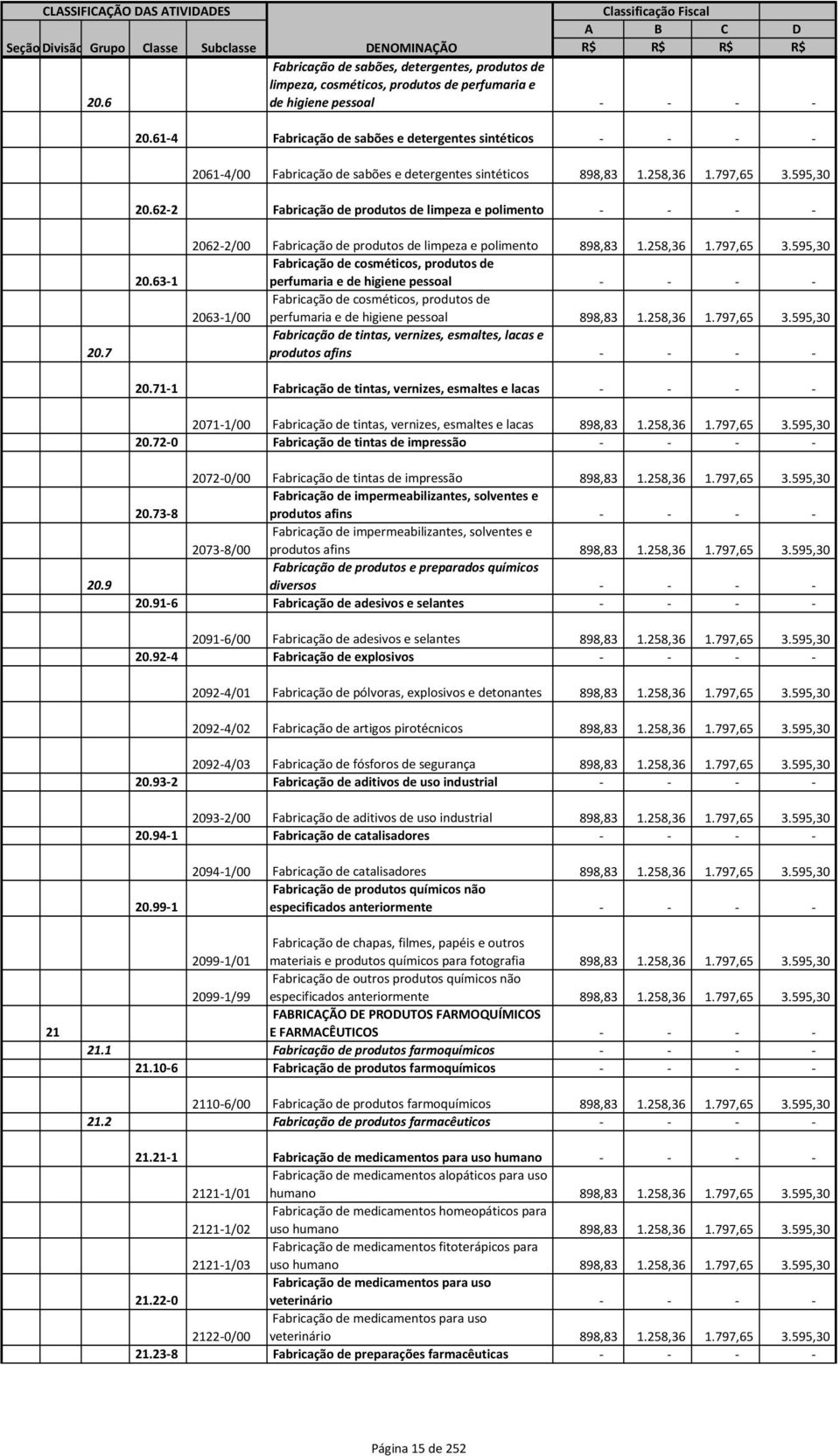 | CLASSIFICAÇÃO DAS ATIVIDADES | | | | | | Classificação Fiscal | | | |
|---|---|---|---|---|---|---|---|---|---|
| | | | | | | A | B | C | D |
| Seção | Divisão | Grupo | Classe | Subclasse | DENOMINAÇÃO | R$ | R$ | R$ | R$ |
| | | 20.6 | | | Fabricação de sabões, detergentes, produtos de limpeza, cosméticos, produtos de perfumaria e de higiene pessoal | - | - | - | - |
| | | | 20.61-4 | | Fabricação de sabões e detergentes sintéticos | - | - | - | - |
| | | | | 2061-4/00 | Fabricação de sabões e detergentes sintéticos | 898,83 | 1.258,36 | 1.797,65 | 3.595,30 |
| | | | 20.62-2 | | Fabricação de produtos de limpeza e polimento | - | - | - | - |
| | | | | 2062-2/00 | Fabricação de produtos de limpeza e polimento | 898,83 | 1.258,36 | 1.797,65 | 3.595,30 |
| | | | 20.63-1 | | Fabricação de cosméticos, produtos de perfumaria e de higiene pessoal | - | - | - | - |
| | | | | 2063-1/00 | Fabricação de cosméticos, produtos de perfumaria e de higiene pessoal | 898,83 | 1.258,36 | 1.797,65 | 3.595,30 |
| | | 20.7 | | | Fabricação de tintas, vernizes, esmaltes, lacas e produtos afins | - | - | - | - |
| | | | 20.71-1 | | Fabricação de tintas, vernizes, esmaltes e lacas | - | - | - | - |
| | | | | 2071-1/00 | Fabricação de tintas, vernizes, esmaltes e lacas | 898,83 | 1.258,36 | 1.797,65 | 3.595,30 |
| | | | 20.72-0 | | Fabricação de tintas de impressão | - | - | - | - |
| | | | | 2072-0/00 | Fabricação de tintas de impressão | 898,83 | 1.258,36 | 1.797,65 | 3.595,30 |
| | | | 20.73-8 | | Fabricação de impermeabilizantes, solventes e produtos afins | - | - | - | - |
| | | | | 2073-8/00 | Fabricação de impermeabilizantes, solventes e produtos afins | 898,83 | 1.258,36 | 1.797,65 | 3.595,30 |
| | | 20.9 | | | Fabricação de produtos e preparados químicos diversos | - | - | - | - |
| | | | 20.91-6 | | Fabricação de adesivos e selantes | - | - | - | - |
| | | | | 2091-6/00 | Fabricação de adesivos e selantes | 898,83 | 1.258,36 | 1.797,65 | 3.595,30 |
| | | | 20.92-4 | | Fabricação de explosivos | - | - | - | - |
| | | | | 2092-4/01 | Fabricação de pólvoras, explosivos e detonantes | 898,83 | 1.258,36 | 1.797,65 | 3.595,30 |
| | | | | 2092-4/02 | Fabricação de artigos pirotécnicos | 898,83 | 1.258,36 | 1.797,65 | 3.595,30 |
| | | | | 2092-4/03 | Fabricação de fósforos de segurança | 898,83 | 1.258,36 | 1.797,65 | 3.595,30 |
| | | | 20.93-2 | | Fabricação de aditivos de uso industrial | - | - | - | - |
| | | | | 2093-2/00 | Fabricação de aditivos de uso industrial | 898,83 | 1.258,36 | 1.797,65 | 3.595,30 |
| | | | 20.94-1 | | Fabricação de catalisadores | - | - | - | - |
| | | | | 2094-1/00 | Fabricação de catalisadores | 898,83 | 1.258,36 | 1.797,65 | 3.595,30 |
| | | | 20.99-1 | | Fabricação de produtos químicos não especificados anteriormente | - | - | - | - |
| | | | | 2099-1/01 | Fabricação de chapas, filmes, papéis e outros materiais e produtos químicos para fotografia | 898,83 | 1.258,36 | 1.797,65 | 3.595,30 |
| | | | | 2099-1/99 | Fabricação de outros produtos químicos não especificados anteriormente | 898,83 | 1.258,36 | 1.797,65 | 3.595,30 |
| | 21 | | | | FABRICAÇÃO DE PRODUTOS FARMOQUÍMICOS E FARMACÊUTICOS | - | - | - | - |
| | | 21.1 | | | Fabricação de produtos farmoquímicos | - | - | - | - |
| | | | 21.10-6 | | Fabricação de produtos farmoquímicos | - | - | - | - |
| | | | | 2110-6/00 | Fabricação de produtos farmoquímicos | 898,83 | 1.258,36 | 1.797,65 | 3.595,30 |
| | | 21.2 | | | Fabricação de produtos farmacêuticos | - | - | - | - |
| | | | 21.21-1 | | Fabricação de medicamentos para uso humano | - | - | - | - |
| | | | | 2121-1/01 | Fabricação de medicamentos alopáticos para uso humano | 898,83 | 1.258,36 | 1.797,65 | 3.595,30 |
| | | | | 2121-1/02 | Fabricação de medicamentos homeopáticos para uso humano | 898,83 | 1.258,36 | 1.797,65 | 3.595,30 |
| | | | | 2121-1/03 | Fabricação de medicamentos fitoterápicos para uso humano | 898,83 | 1.258,36 | 1.797,65 | 3.595,30 |
| | | | 21.22-0 | | Fabricação de medicamentos para uso veterinário | - | - | - | - |
| | | | | 2122-0/00 | Fabricação de medicamentos para uso veterinário | 898,83 | 1.258,36 | 1.797,65 | 3.595,30 |
| | | | 21.23-8 | | Fabricação de preparações farmacêuticas | - | - | - | - |

Página 15 de 252